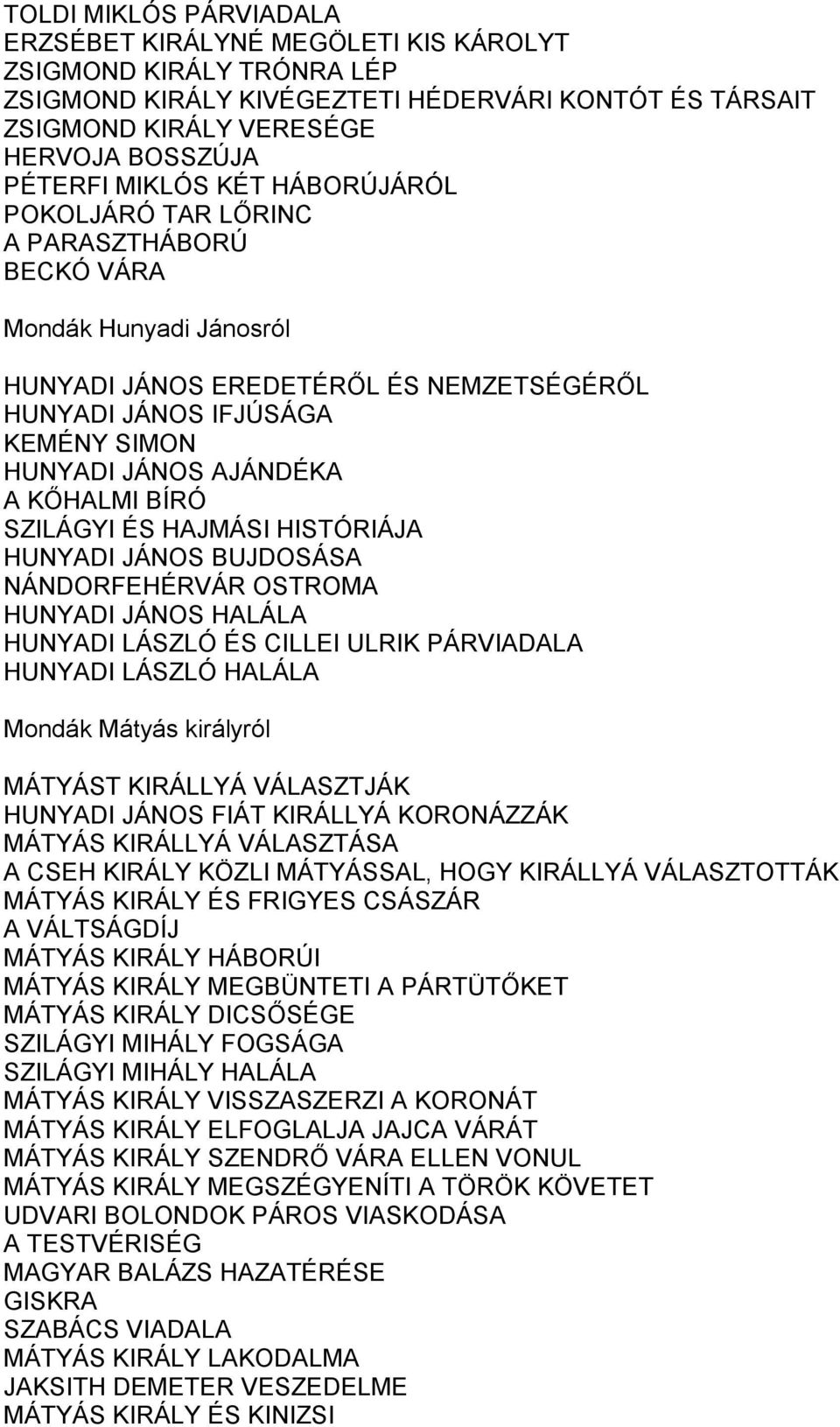 TOLDI MIKLÓS PÁRVIADALA
ERZSÉBET KIRÁLYNÉ MEGÖLETI KIS KÁROLYT
ZSIGMOND KIRÁLY TRÓNRA LÉP
ZSIGMOND KIRÁLY KIVÉGEZTETI HÉDERVÁRI KONTÓT ÉS TÁRSAIT
ZSIGMOND KIRÁLY VERESÉGE
HERVOJA BOSSZÚJA
PÉTERFI MIKLÓS KÉT HÁBORÚJÁRÓL
POKOLJÁRÓ TAR LŐRINC
A PARASZTHÁBORÚ
BECKÓ VÁRA

Mondák Hunyadi Jánosról

HUNYADI JÁNOS EREDETÉRŐL ÉS NEMZETSÉGÉRŐL
HUNYADI JÁNOS IFJÚSÁGA
KEMÉNY SIMON
HUNYADI JÁNOS AJÁNDÉKA
A KŐHALMI BÍRÓ
SZILÁGYI ÉS HAJMÁSI HISTÓRIÁJA
HUNYADI JÁNOS BUJDOSÁSA
NÁNDORFEHÉRVÁR OSTROMA
HUNYADI JÁNOS HALÁLA
HUNYADI LÁSZLÓ ÉS CILLEI ULRIK PÁRVIADALA
HUNYADI LÁSZLÓ HALÁLA

Mondák Mátyás királyról

MÁTYÁST KIRÁLLYÁ VÁLASZTJÁK
HUNYADI JÁNOS FIÁT KIRÁLLYÁ KORONÁZZÁK
MÁTYÁS KIRÁLLYÁ VÁLASZTÁSA
A CSEH KIRÁLY KÖZLI MÁTYÁSSAL, HOGY KIRÁLLYÁ VÁLASZTOTTÁK
MÁTYÁS KIRÁLY ÉS FRIGYES CSÁSZÁR
A VÁLTSÁGDÍJ
MÁTYÁS KIRÁLY HÁBORÚI
MÁTYÁS KIRÁLY MEGBÜNTETI A PÁRTÜTŐKET
MÁTYÁS KIRÁLY DICSŐSÉGE
SZILÁGYI MIHÁLY FOGSÁGA
SZILÁGYI MIHÁLY HALÁLA
MÁTYÁS KIRÁLY VISSZASZERZI A KORONÁT
MÁTYÁS KIRÁLY ELFOGLALJA JAJCA VÁRÁT
MÁTYÁS KIRÁLY SZENDRŐ VÁRA ELLEN VONUL
MÁTYÁS KIRÁLY MEGSZÉGYENÍTI A TÖRÖK KÖVETET
UDVARI BOLONDOK PÁROS VIASKODÁSA
A TESTVÉRISÉG
MAGYAR BALÁZS HAZATÉRÉSE
GISKRA
SZABÁCS VIADALA
MÁTYÁS KIRÁLY LAKODALMA
JAKSITH DEMETER VESZEDELME
MÁTYÁS KIRÁLY ÉS KINIZSI